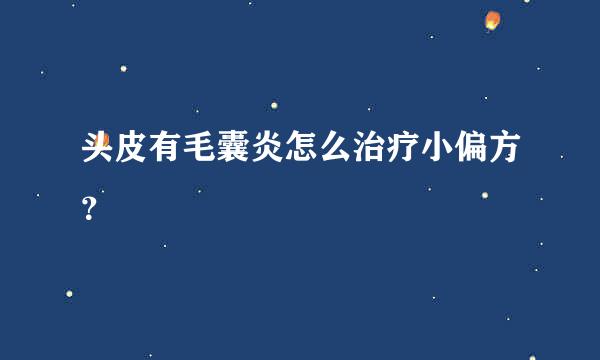 头皮有毛囊炎怎么治疗小偏方?